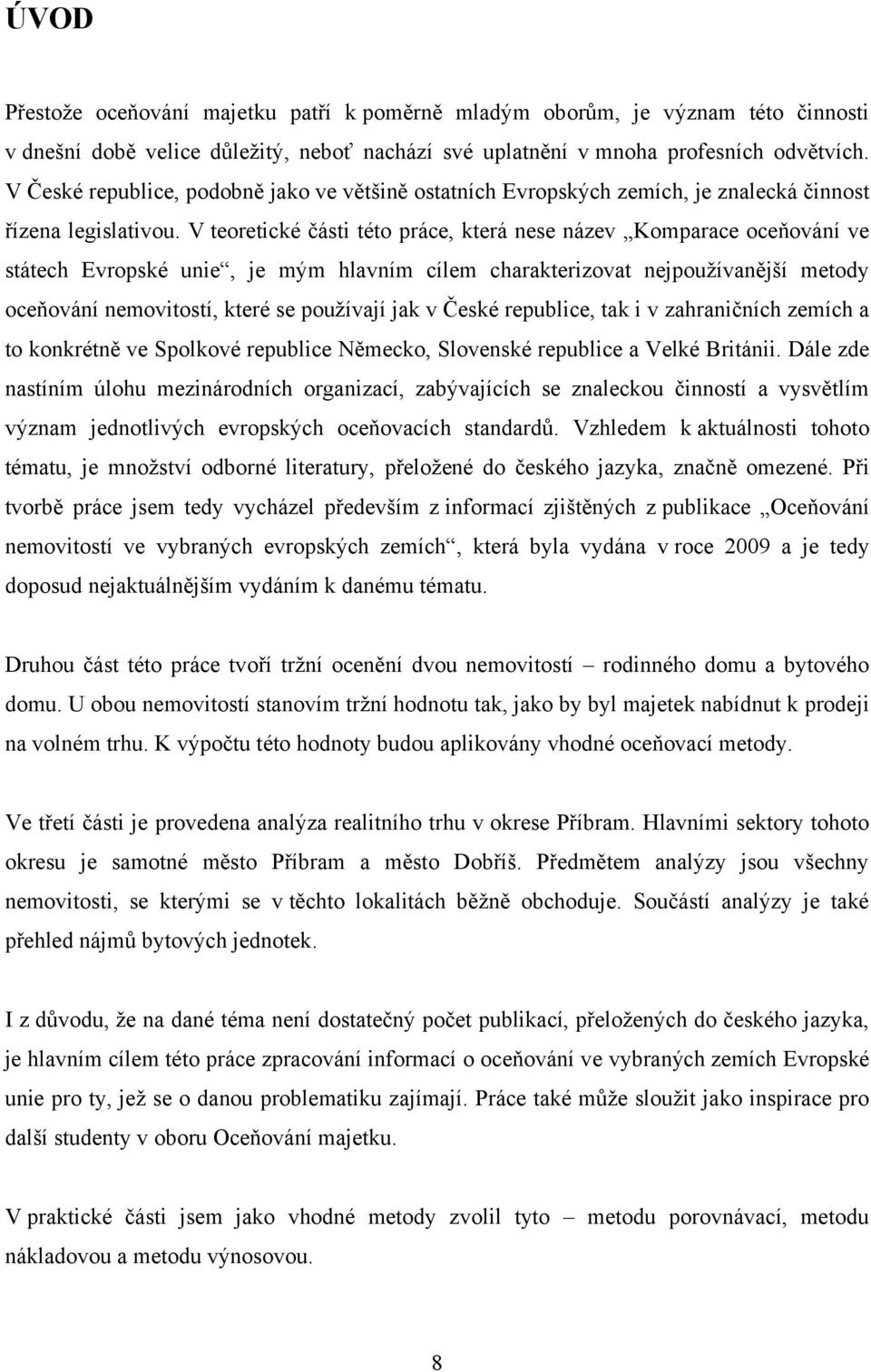 ÚVOD

Přestože oceňování majetku patří k poměrně mladým oborům, je význam této činnosti v dnešní době velice důležitý, neboť nachází své uplatnění v mnoha profesních odvětvích. V České republice, podobně jako ve většině ostatních Evropských zemích, je znalecká činnost řízena legislativou. V teoretické části této práce, která nese název „Komparace oceňování ve státech Evropské unie“, je mým hlavním cílem charakterizovat nejpoužívanější metody oceňování nemovitostí, které se používají jak v České republice, tak i v zahraničních zemích a to konkrétně ve Spolkové republice Německo, Slovenské republice a Velké Británii. Dále zde nastíním úlohu mezinárodních organizací, zabývajících se znaleckou činností a vysvětlím význam jednotlivých evropských oceňovacích standardů. Vzhledem k aktuálnosti tohoto tématu, je množství odborné literatury, přeložené do českého jazyka, značně omezené. Při tvorbě práce jsem tedy vycházel především z informací zjištěných z publikace „Oceňování nemovitostí ve vybraných evropských zemích“, která byla vydána v roce 2009 a je tedy doposud nejaktuálnějším vydáním k danému tématu.

Druhou část této práce tvoří tržní ocenění dvou nemovitostí – rodinného domu a bytového domu. U obou nemovitostí stanovím tržní hodnotu tak, jako by byl majetek nabídnut k prodeji na volném trhu. K výpočtu této hodnoty budou aplikovány vhodné oceňovací metody.

Ve třetí části je provedena analýza realitního trhu v okrese Příbram. Hlavními sektory tohoto okresu je samotné město Příbram a město Dobříš. Předmětem analýzy jsou všechny nemovitosti, se kterými se v těchto lokalitách běžně obchoduje. Součástí analýzy je také přehled nájmů bytových jednotek.

I z důvodu, že na dané téma není dostatečný počet publikací, přeložených do českého jazyka, je hlavním cílem této práce zpracování informací o oceňování ve vybraných zemích Evropské unie pro ty, jež se o danou problematiku zajímají. Práce také může sloužit jako inspirace pro další studenty v oboru Oceňování majetku.

V praktické části jsem jako vhodné metody zvolil tyto – metodu porovnávací, metodu nákladovou a metodu výnosovou.

8